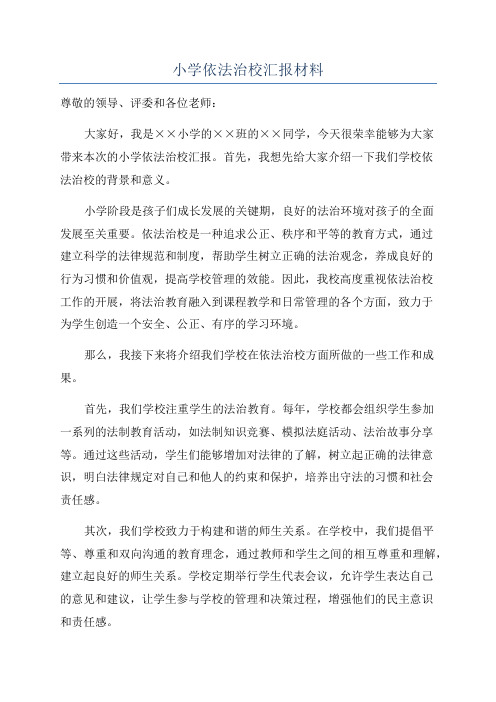 小学依法治校汇报材料

尊敬的领导、评委和各位老师：

大家好，我是××小学的××班的××同学，今天很荣幸能够为大家带来本次的小学依法治校汇报。首先，我想先给大家介绍一下我们学校依法治校的背景和意义。

小学阶段是孩子们成长发展的关键期，良好的法治环境对孩子的全面发展至关重要。依法治校是一种追求公正、秩序和平等的教育方式，通过建立科学的法律规范和制度，帮助学生树立正确的法治观念，养成良好的行为习惯和价值观，提高学校管理的效能。因此，我校高度重视依法治校工作的开展，将法治教育融入到课程教学和日常管理的各个方面，致力于为学生创造一个安全、公正、有序的学习环境。

那么，我接下来将介绍我们学校在依法治校方面所做的一些工作和成果。

首先，我们学校注重学生的法治教育。每年，学校都会组织学生参加一系列的法制教育活动，如法制知识竞赛、模拟法庭活动、法治故事分享等。通过这些活动，学生们能够增加对法律的了解，树立起正确的法律意识，明白法律规定对自己和他人的约束和保护，培养出守法的习惯和社会责任感。

其次，我们学校致力于构建和谐的师生关系。在学校中，我们提倡平等、尊重和双向沟通的教育理念，通过教师和学生之间的相互尊重和理解，建立起良好的师生关系。学校定期举行学生代表会议，允许学生表达自己的意见和建议，让学生参与学校的管理和决策过程，增强他们的民主意识和责任感。